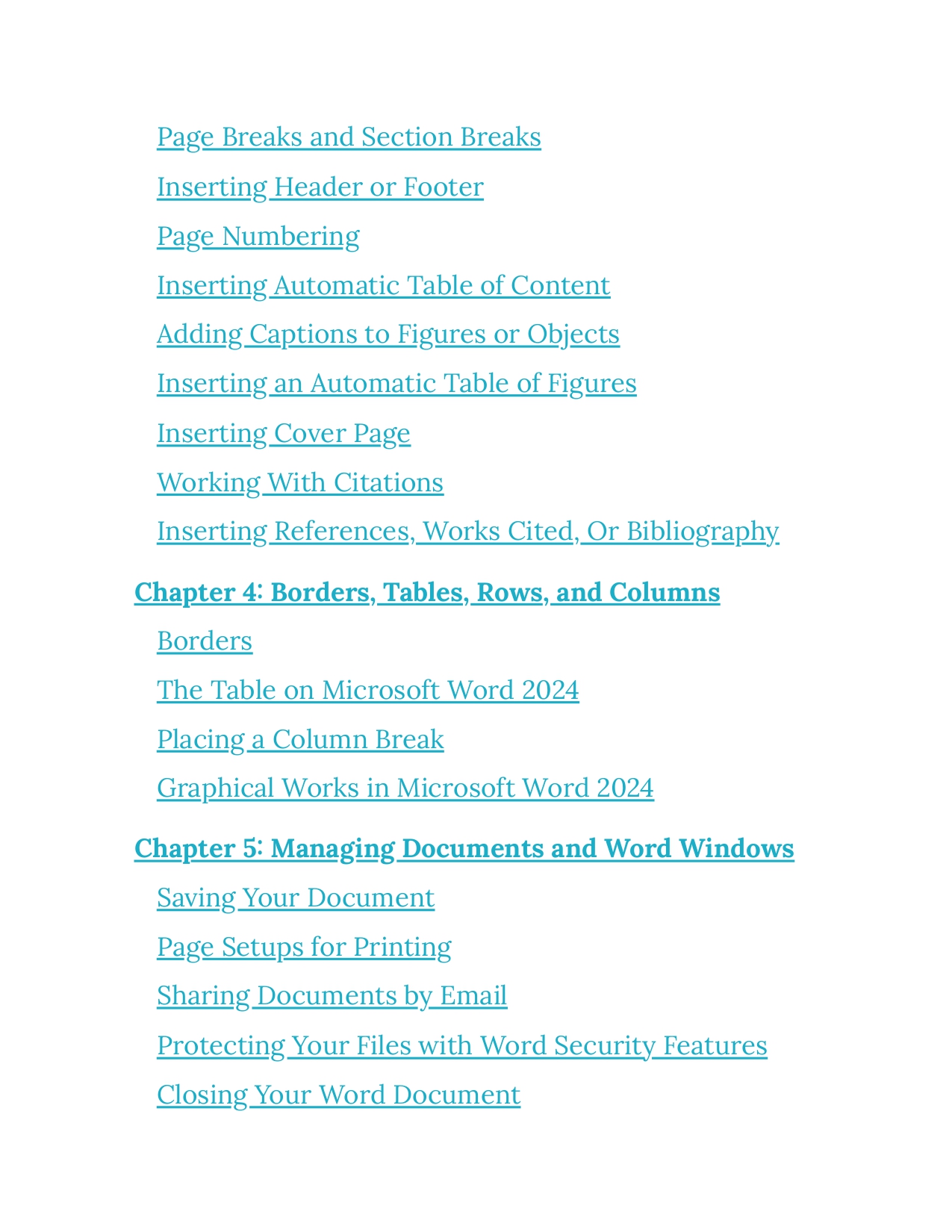 Page Breaks and Section Breaks
Inserting Header or Footer
Page Numbering
Inserting Automatic Table of Content
Adding Captions to Figures or Objects
Inserting an Automatic Table of Figures
Inserting Cover Page
Working With Citations
Inserting References, Works Cited, Or Bibliography

Chapter 4: Borders, Tables, Rows, and Columns
Borders
The Table on Microsoft Word 2024
Placing a Column Break
Graphical Works in Microsoft Word 2024

Chapter 5: Managing Documents and Word Windows
Saving Your Document
Page Setups for Printing
Sharing Documents by Email
Protecting Your Files with Word Security Features
Closing Your Word Document